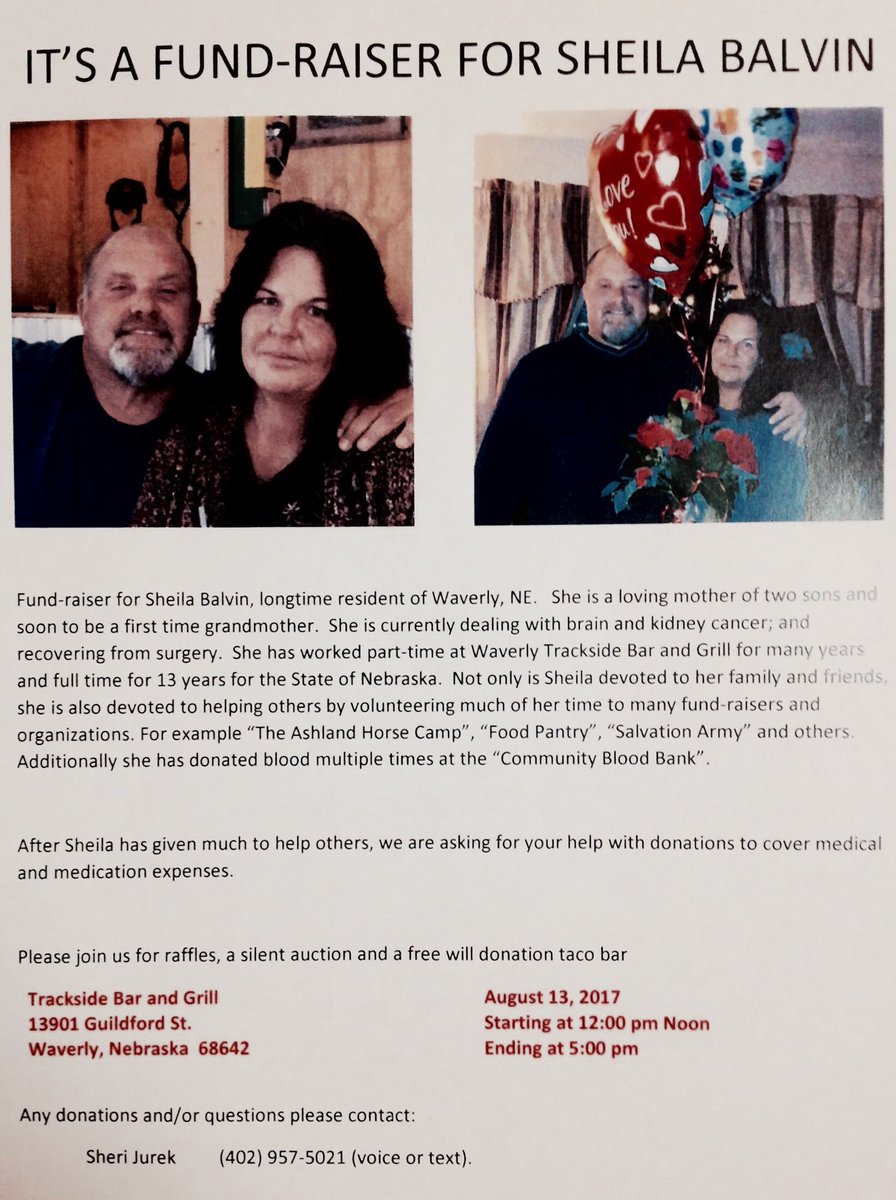 IT'S A FUND-RAISER FOR SHEILA BALVIN

Love You!

Fund-raiser for Sheila Balvin, longtime resident of Waverly, NE. She is a loving mother of two sons and soon to be a first time grandmother. She is currently dealing with brain and kidney cancer; and recovering from surgery. She has worked part-time at Waverly Trackside Bar and Grill for many years and full time for 13 years for the State of Nebraska. Not only is Sheila devoted to her family and friends, she is also devoted to helping others by volunteering much of her time to many fund-raisers and organizations. For example "The Ashland Horse Camp", "Food Pantry", "Salvation Army" and others. Additionally she has donated blood multiple times at the "Community Blood Bank".

After Sheila has given much to help others, we are asking for your help with donations to cover medical and medication expenses.

Please join us for raffles, a silent auction and a free will donation taco bar

Trackside Bar and Grill
13901 Guildford St.
Waverly, Nebraska 68642

August 13, 2017
Starting at 12:00 pm Noon
Ending at 5:00 pm

Any donations and/or questions please contact:

Sheri Jurek (402) 957-5021 (voice or text).